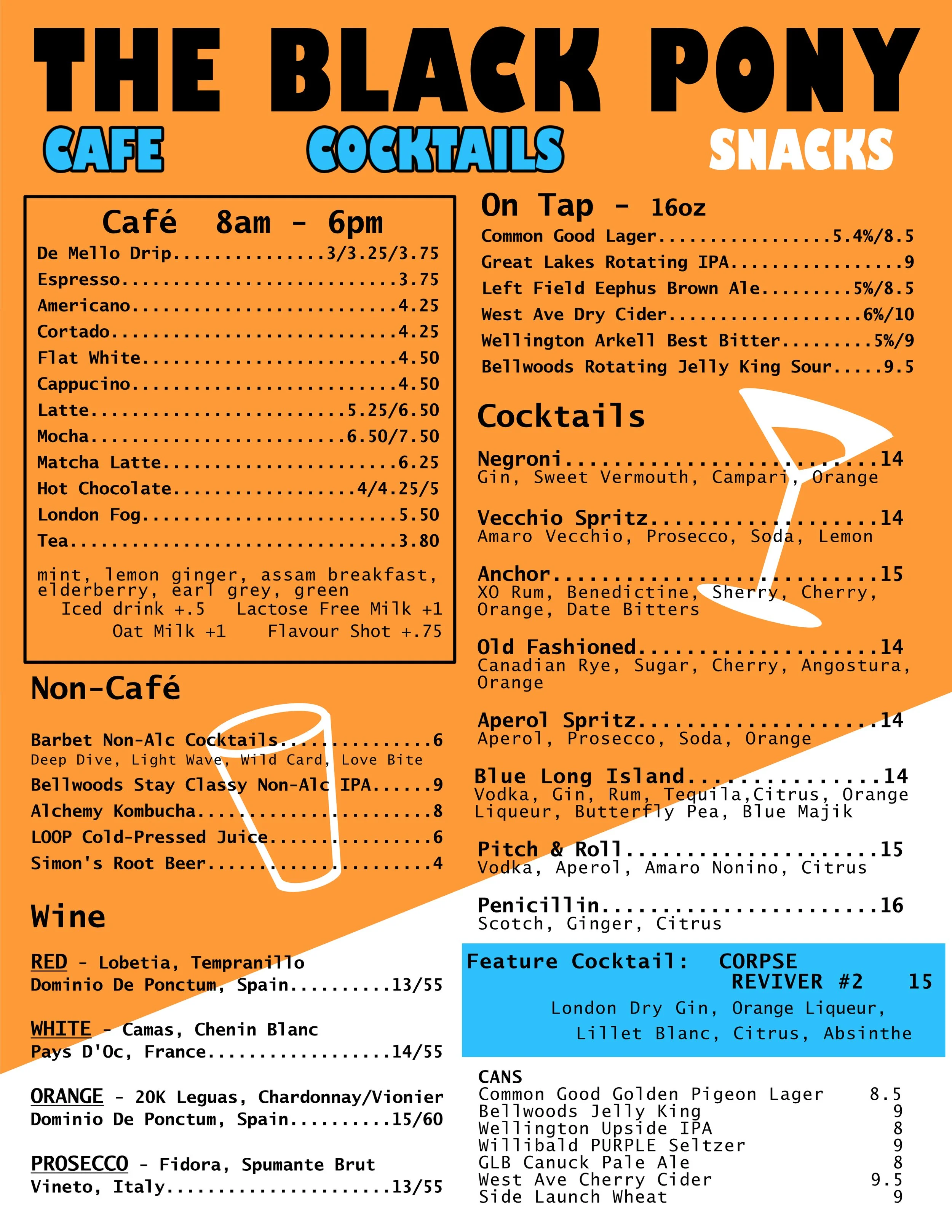 THE BLACK PONY

CAFE COCKTAILS SNACKS

Café 8am - 6pm
De Mello Drip 3/3.25/3.75
Espresso 3.75
Americano 4.25
Cortado 4.25
Flat White 4.50
Cappucino 4.50
Latte 5.25/6.50
Mocha 6.50/7.50
Matcha Latte 6.25
Hot Chocolate 4/4.25/5
London Fog 5.50
Tea 3.80

mint, lemon ginger, assam breakfast, elderberry, earl grey, green
Iced drink +.5 Lactose Free Milk +1
Oat Milk +1 Flavour Shot +.75

Non-Café

Barbet Non-Alc Cocktails 6
Deep Dive, Light Wave, Wild Card, Love Bite
Bellwoods Stay Classy Non-Alc IPA 9
Alchemy Kombucha 8
LOOP Cold-Pressed Juice 6
Simon's Root Beer 4

Wine

RED - Lobetia, Tempranillo
Dominio De Ponctum, Spain 13/55

WHITE - Camas, Chenin Blanc
Pays D'Oc, France 14/55

ORANGE - 20K Leguas, Chardonnay/Vionier
Dominio De Ponctum, Spain 15/60

PROSECCO - Fidora, Spumante Brut
Vineto, Italy 13/55

On Tap - 16oz
Common Good Lager 5.4%/8.5
Great Lakes Rotating IPA 9
Left Field Eephus Brown Ale 5%/8.5
West Ave Dry Cider 6%/10
Wellington Arkell Best Bitter 5%/9
Bellwoods Rotating Jelly King Sour 9.5

Cocktails

Negroni 14
Gin, Sweet Vermouth, Campari, Orange

Vecchio Spritz 14
Amaro Vecchio, Prosecco, Soda, Lemon

Anchor 15
XO Rum, Benedictine, Sherry, Cherry, Orange, Date Bitters

Old Fashioned 14
Canadian Rye, Sugar, Cherry, Angostura, Orange

Aperol Spritz 14
Aperol, Prosecco, Soda, Orange

Blue Long Island 14
Vodka, Gin, Rum, Tequila,Citrus, Orange Liqueur, Butterfly Pea, Blue Majik

Pitch & Roll 15
Vodka, Aperol, Amaro Nonino, Citrus

Penicillin 16
Scotch, Ginger, Citrus

Feature Cocktail: CORPSE REVIVER #2 15
London Dry Gin, Orange Liqueur, Lillet Blanc, Citrus, Absinthe

CANS
Common Good Golden Pigeon Lager 8.5
Bellwoods Jelly King 9
Wellington Upside IPA 8
Willibald PURPLE Seltzer 9
GLB Canuck Pale Ale 8
West Ave Cherry Cider 9.5
Side Launch Wheat 9